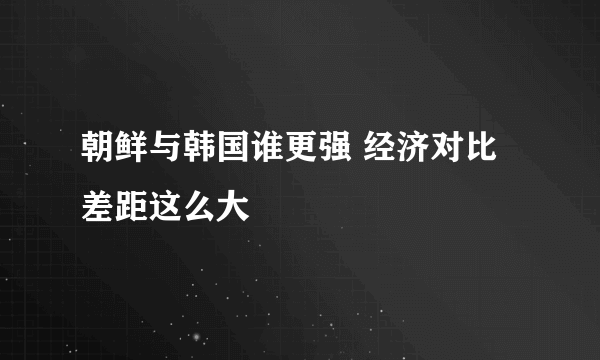 朝鲜与韩国谁更强 经济对比差距这么大